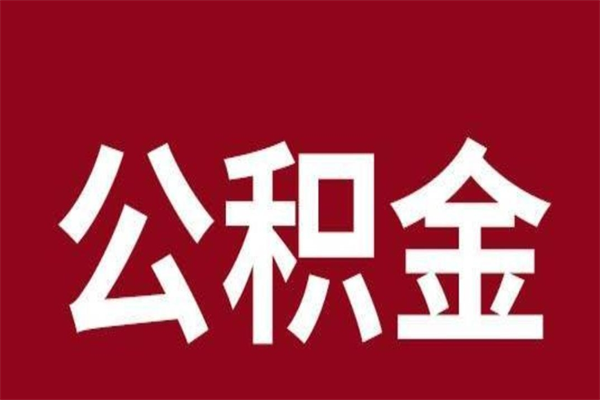 公积金